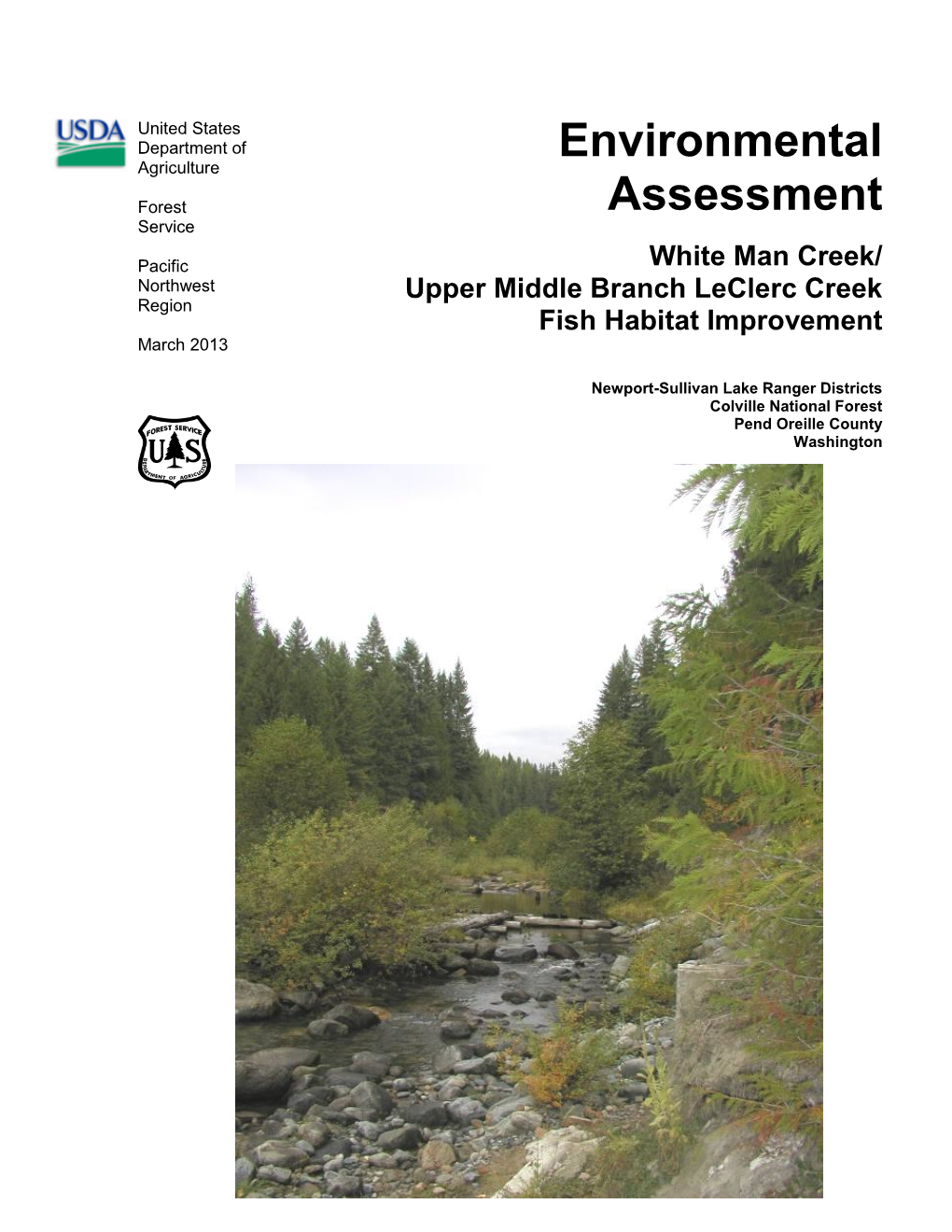 USDA

United States Department of Agriculture

Forest Service

Pacific Northwest Region

March 2013

FOREST SERVICE
U S
DEPARTMENT OF AGRICULTURE

Environmental Assessment

White Man Creek/
Upper Middle Branch LeClerc Creek
Fish Habitat Improvement

Newport-Sullivan Lake Ranger Districts
Colville National Forest
Pend Oreille County
Washington